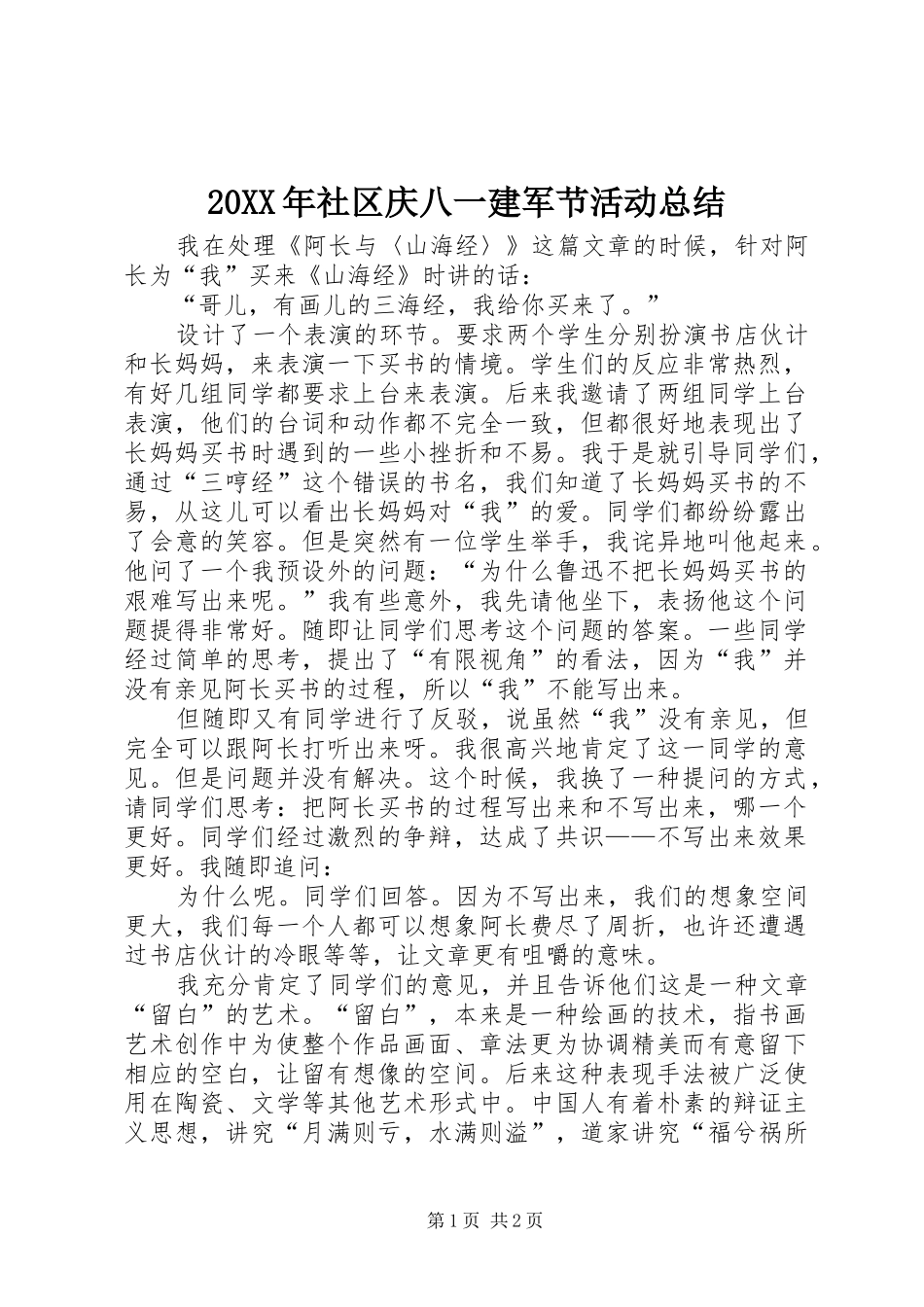 20XX年社区庆八一建军节活动总结

我在处理《阿长与〈山海经〉》这篇文章的时候，针对阿长为“我”买来《山海经》时讲的话：

“哥儿，有画儿的三海经，我给你买来了。”

设计了一个表演的环节。要求两个学生分别扮演书店伙计和长妈妈，来表演一下买书的情境。学生们的反应非常热烈，有好几组同学都要求上台来表演。后来我邀请了两组同学上台表演，他们的台词和动作都不完全一致，但都很好地表现出了长妈妈买书时遇到的一些小挫折和不易。我于是就引导同学们，通过“三哼经”这个错误的书名，我们知道了长妈妈买书的不易，从这儿可以看出长妈妈对“我”的爱。同学们都纷纷露出了会意的笑容。但是突然有一位学生举手，我诧异地叫他起来。他问了一个我预设外的问题：“为什么鲁迅不把长妈妈买书的艰难写出来呢。”我有些意外，我先请他坐下，表扬他这个问题提得非常好。随即让同学们思考这个问题的答案。一些同学经过简单的思考，提出了“有限视角”的看法，因为“我”并没有亲见阿长买书的过程，所以“我”不能写出来。

但随即又有同学进行了反驳，说虽然“我”没有亲见，但完全可以跟阿长打听出来呀。我很高兴地肯定了这一同学的意见。但是问题并没有解决。这个时候，我换了一种提问的方式，请同学们思考：把阿长买书的过程写出来和不写出来，哪一个更好。同学们经过激烈的争辩，达成了共识——不写出来效果更好。我随即追问：

为什么呢。同学们回答。因为不写出来，我们的想象空间更大，我们每一个人都可以想象阿长费尽了周折，也许还遭遇过书店伙计的冷眼等等，让文章更有咀嚼的意味。

我充分肯定了同学们的意见，并且告诉他们这是一种文章“留白”的艺术。“留白”，本来是一种绘画的技术，指书画艺术创作中为使整个作品画面、章法更为协调精美而有意留下相应的空白，让留有想像的空间。后来这种表现手法被广泛使用在陶瓷、文学等其他艺术形式中。中国人有着朴素的辩证主义思想，讲究“月满则亏，水满则溢”，道家讲究“福兮祸所

第1页 共2页